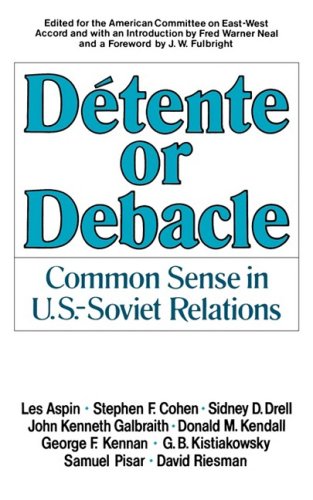 Edited for the American Committee on East-West Accord and with an Introduction by Fred Warner Neal and a Foreword by J. W. Fulbright

Détente or Debacle

Common Sense in U.S.-Soviet Relations

Les Aspin · Stephen F. Cohen · Sidney D. Drell
John Kenneth Galbraith · Donald M. Kendall
George F. Kennan · G. B. Kistiakowsky
Samuel Pisar · David Riesman